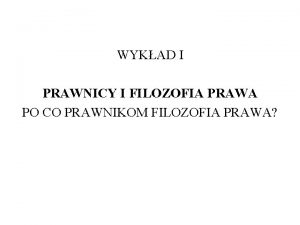 WYKŁAD I

PRAWNICY I FILOZOFIA PRAWA
PO CO PRAWNIKOM FILOZOFIA PRAWA?